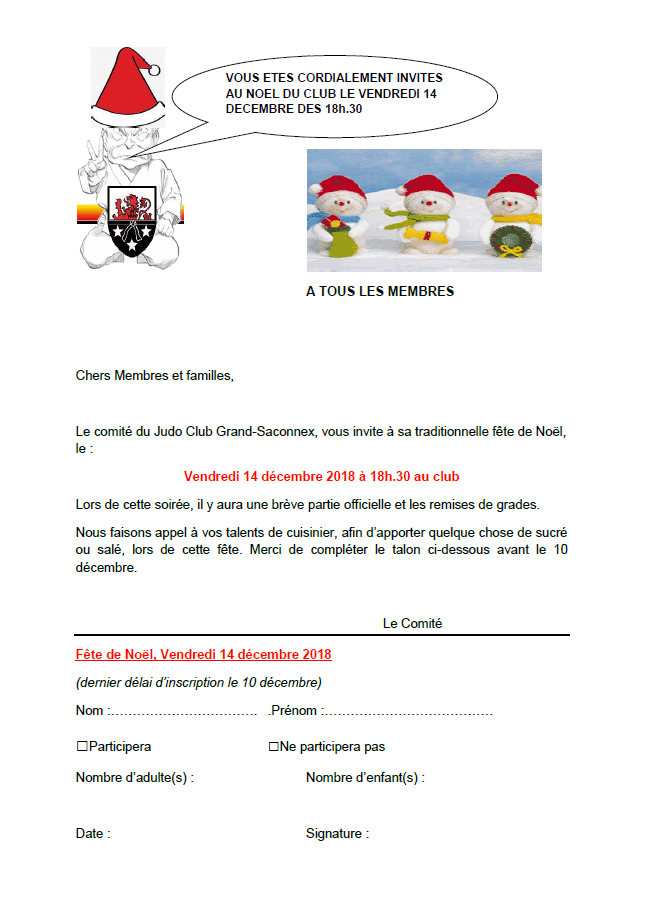 VOUS ETES CORDIALEMENT INVITES AU NOEL DU CLUB LE VENDREDI 14 DECEMBRE DES 18h.30

A TOUS LES MEMBRES

Chers Membres et familles,

Le comité du Judo Club Grand-Saconnex, vous invite à sa traditionnelle fête de Noël, le :

Vendredi 14 décembre 2018 à 18h.30 au club

Lors de cette soirée, il y aura une brève partie officielle et les remises de grades.

Nous faisons appel à vos talents de cuisinier, afin d'apporter quelque chose de sucré ou salé, lors de cette fête. Merci de compléter le talon ci-dessous avant le 10 décembre.

Le Comité

Fête de Noël, Vendredi 14 décembre 2018

(dernier délai d'inscription le 10 décembre)

Nom :…………………………… .Prénom :…………………………………

☐Participera ☐Ne participera pas

Nombre d'adulte(s) : Nombre d'enfant(s) :

Date : Signature :